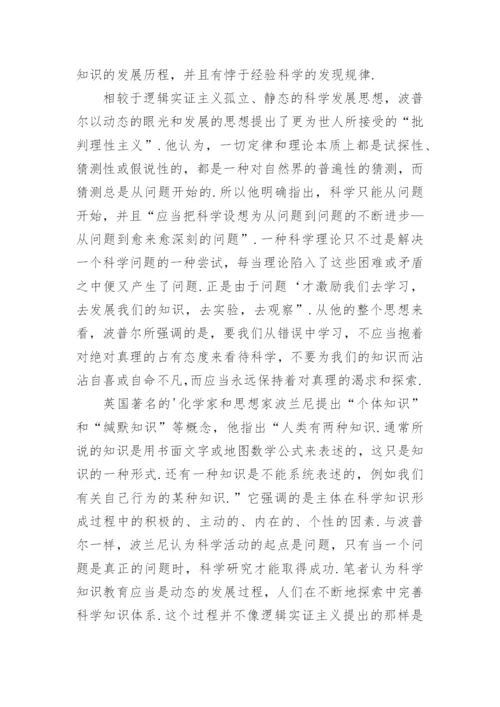 知识的发展历程，并且有悖于经验科学的发现规律.

相较于逻辑实证主义孤立、静态的科学发展思想，波普尔以动态的眼光和发展的思想提出了更为世人所接受的“批判理性主义”.他认为，一切定律和理论本质上都是试探性、猜测性或假说性的，都是一种对自然界的普遍性的猜测，而猜测总是从问题开始的.所以他明确指出，科学只能从问题开始，并且“应当把科学设想为从问题到问题的不断进步—从问题到愈来愈深刻的问题”.一种科学理论只不过是解决一个科学问题的一种尝试，每当理论陷入了这些困难或矛盾之中便又产生了问题.正是由于问题‘才激励我们去学习，去发展我们的知识，去实验，去观察”.从他的整个思想来看，波普尔所强调的是，要我们从错误中学习，不应当抱着对绝对真理的占有态度来看待科学，不要为我们的知识而沾沾自喜或自命不凡,而应当永远保持着对真理的渴求和探索.

英国著名的'化学家和思想家波兰尼提出“个体知识”和“缄默知识”等概念，他指出“人类有两种知识.通常所说的知识是用书面文字或地图数学公式来表述的，这只是知识的一种形式.还有一种知识是不能系统表述的，例如我们有关自己行为的某种知识.”它强调的是主体在科学知识形成过程中的积极的、主动的、内在的、个性的因素.与波普尔一样，波兰尼认为科学活动的起点是问题，只有当一个问题是真正的问题时，科学研究才能取得成功.笔者认为科学知识教育应当是动态的发展过程，人们在不断地探索中完善科学知识体系.这个过程并不像逻辑实证主义提出的那样是